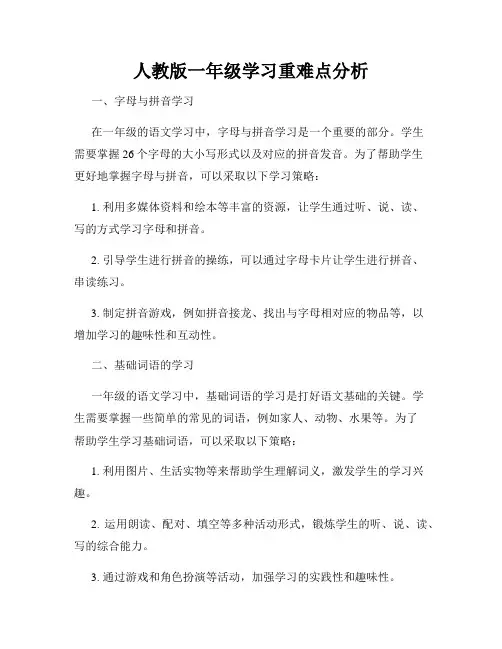 人教版一年级学习重难点分析

一、字母与拼音学习

在一年级的语文学习中，字母与拼音学习是一个重要的部分。学生需要掌握26个字母的大小写形式以及对应的拼音发音。为了帮助学生更好地掌握字母与拼音，可以采取以下学习策略：

1. 利用多媒体资料和绘本等丰富的资源，让学生通过听、说、读、写的方式学习字母和拼音。

2. 引导学生进行拼音的操练，可以通过字母卡片让学生进行拼音、串读练习。

3. 制定拼音游戏，例如拼音接龙、找出与字母相对应的物品等，以增加学习的趣味性和互动性。

二、基础词语的学习

一年级的语文学习中，基础词语的学习是打好语文基础的关键。学生需要掌握一些简单的常见的词语，例如家人、动物、水果等。为了帮助学生学习基础词语，可以采取以下策略：

1. 利用图片、生活实物等来帮助学生理解词义，激发学生的学习兴趣。

2. 运用朗读、配对、填空等多种活动形式，锻炼学生的听、说、读、写的综合能力。

3. 通过游戏和角色扮演等活动，加强学习的实践性和趣味性。